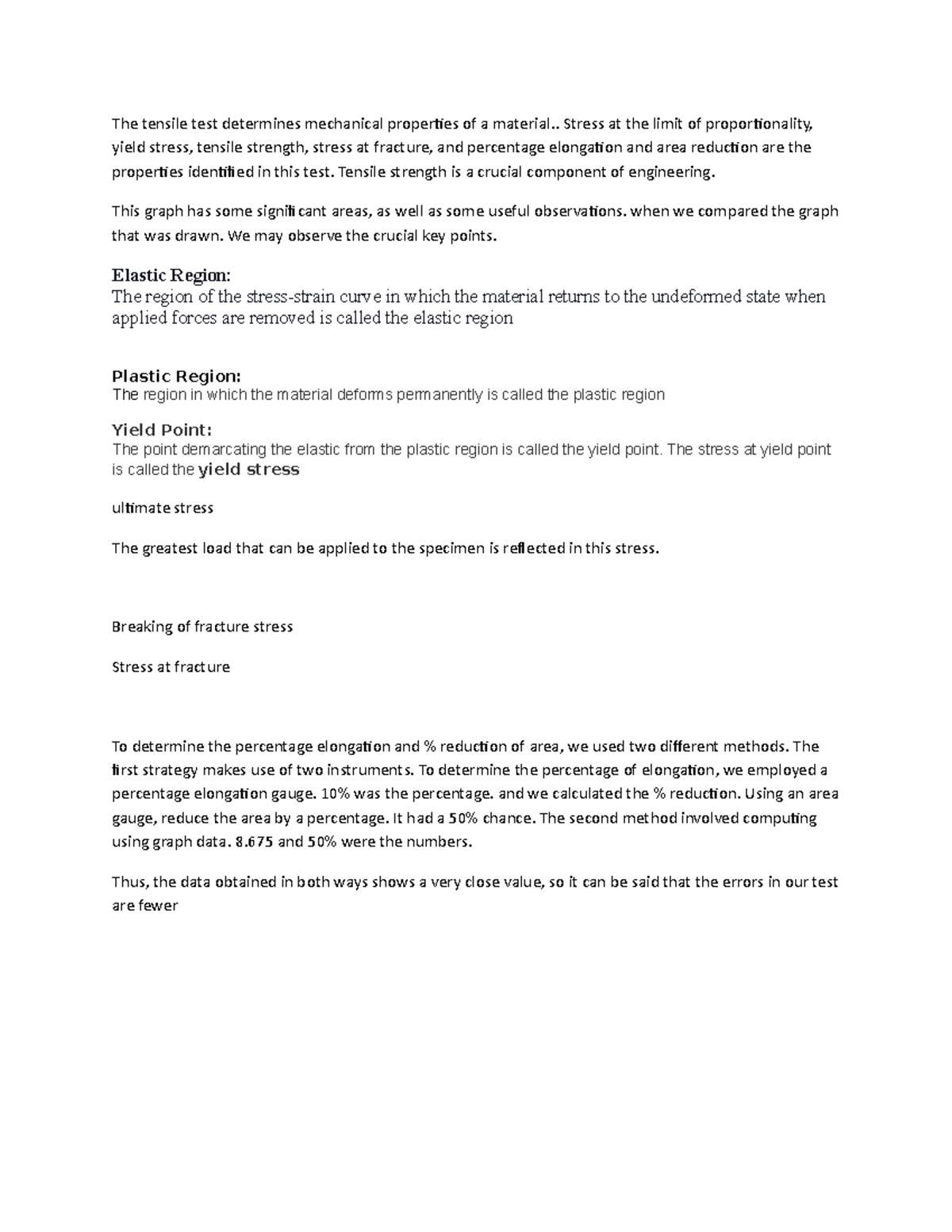 The tensile test determines mechanical properties of a material.. Stress at the limit of proportionality, yield stress, tensile strength, stress at fracture, and percentage elongation and area reduction are the properties identified in this test. Tensile strength is a crucial component of engineering.

This graph has some significant areas, as well as some useful observations. when we compared the graph that was drawn. We may observe the crucial key points.

Elastic Region:
The region of the stress-strain curve in which the material returns to the undeformed state when applied forces are removed is called the elastic region

Plastic Region:
The region in which the material deforms permanently is called the plastic region

Yield Point:
The point demarcating the elastic from the plastic region is called the yield point. The stress at yield point is called the yield stress

ultimate stress

The greatest load that can be applied to the specimen is reflected in this stress.

Breaking of fracture stress

Stress at fracture

To determine the percentage elongation and % reduction of area, we used two different methods. The first strategy makes use of two instruments. To determine the percentage of elongation, we employed a percentage elongation gauge. 10% was the percentage. and we calculated the % reduction. Using an area gauge, reduce the area by a percentage. It had a 50% chance. The second method involved computing using graph data. 8.675 and 50% were the numbers.

Thus, the data obtained in both ways shows a very close value, so it can be said that the errors in our test are fewer